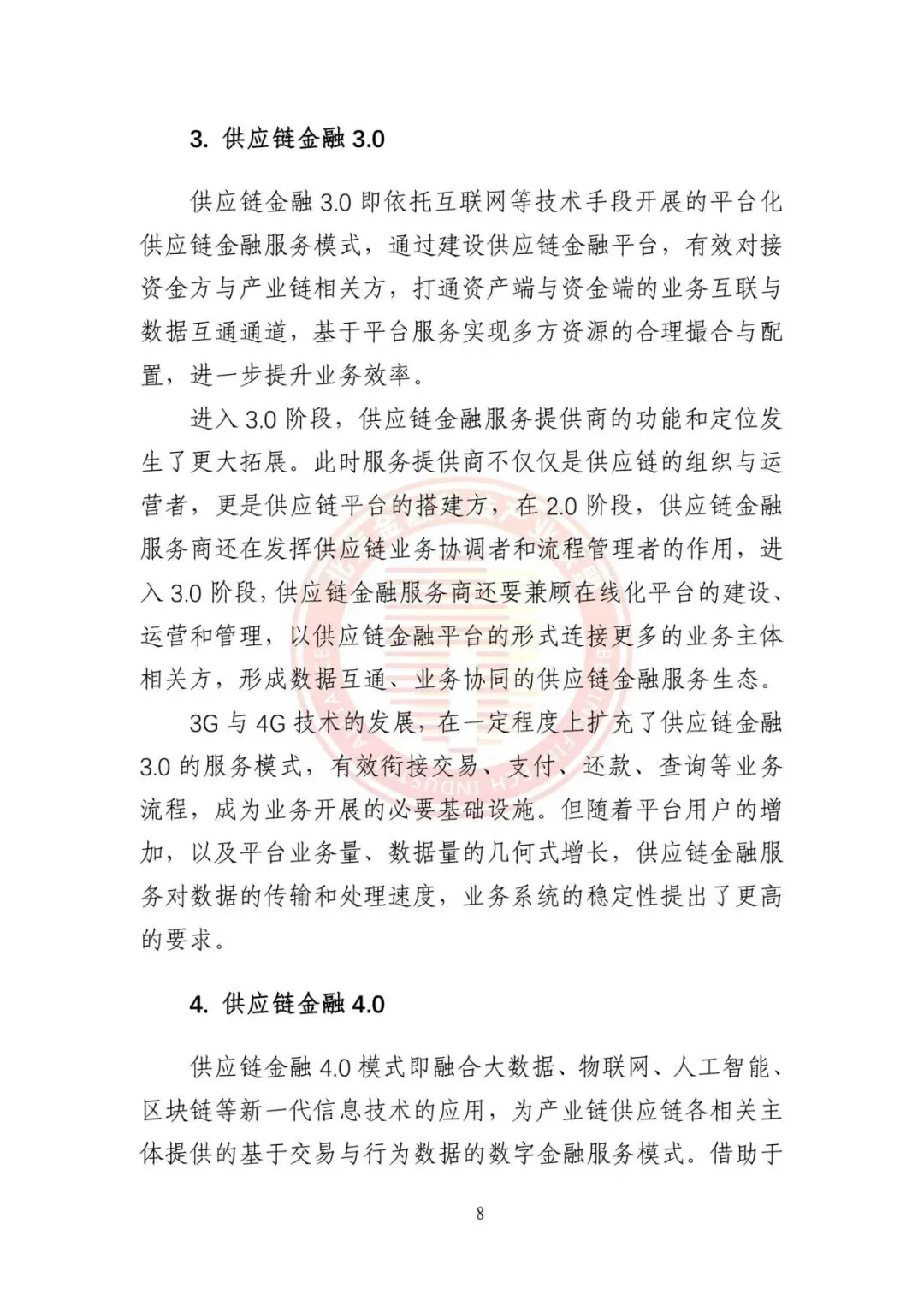 3. 供应链金融 3.0

供应链金融 3.0 即依托互联网等技术手段开展的平台化供应链金融服务模式，通过建设供应链金融平台，有效对接资金方与产业链相关方，打通资产端与资金端的业务互联与数据互通通道，基于平台服务实现多方资源的合理撮合与配置，进一步提升业务效率。

进入 3.0 阶段，供应链金融服务提供商的功能和定位发生了更大拓展。此时服务提供商不仅仅是供应链的组织与运营者，更是供应链平台的搭建方，在 2.0 阶段，供应链金融服务商还在发挥供应链业务协调者和流程管理者的作用，进入 3.0 阶段，供应链金融服务商还要兼顾在线化平台的建设、运营和管理，以供应链金融平台的形式连接更多的业务主体相关方，形成数据互通、业务协同的供应链金融服务生态。

3G 与 4G 技术的发展，在一定程度上扩充了供应链金融 3.0 的服务模式，有效衔接交易、支付、还款、查询等业务流程，成为业务开展的必要基础设施。但随着平台用户的增加，以及平台业务量、数据量的几何式增长，供应链金融服务对数据的传输和处理速度，业务系统的稳定性提出了更高的要求。

4. 供应链金融 4.0

供应链金融 4.0 模式即融合大数据、物联网、人工智能、区块链等新一代信息技术的应用，为产业链供应链各相关主体提供的基于交易与行为数据的数字金融服务模式。借助于

8